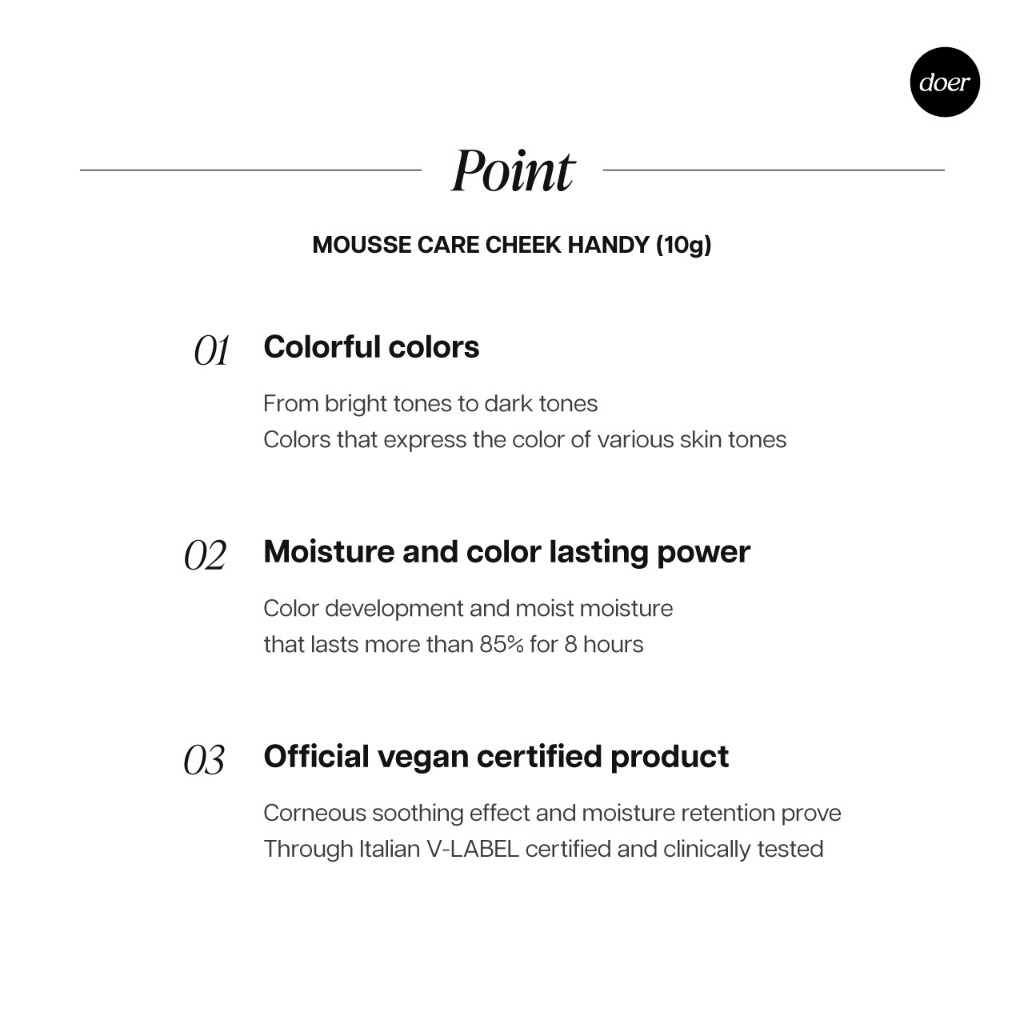 doer

Point

MOUSSE CARE CHEEK HANDY (10g)

01 Colorful colors

From bright tones to dark tones
Colors that express the color of various skin tones

02 Moisture and color lasting power

Color development and moist moisture
that lasts more than 85% for 8 hours

03 Official vegan certified product

Corneous soothing effect and moisture retention prove
Through Italian V-LABEL certified and clinically tested